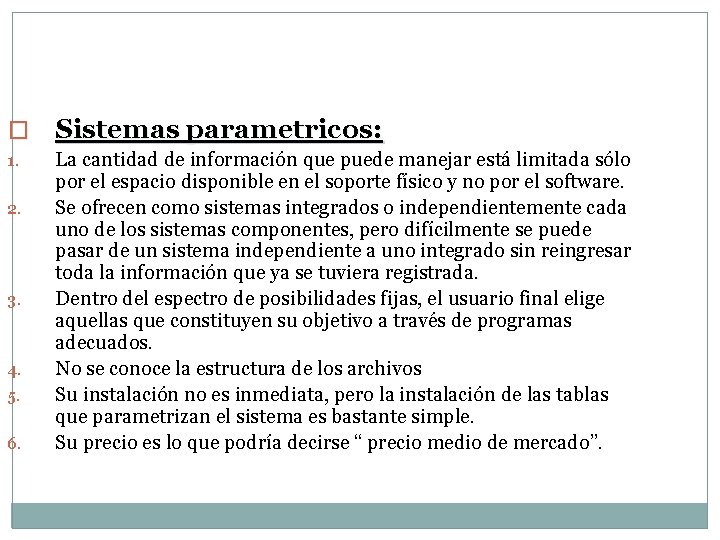 Sistemas parametricos:

1. La cantidad de información que puede manejar está limitada sólo por el espacio disponible en el soporte físico y no por el software.
2. Se ofrecen como sistemas integrados o independientemente cada uno de los sistemas componentes, pero difícilmente se puede pasar de un sistema independiente a uno integrado sin reingresar toda la información que ya se tuviera registrada.
3. Dentro del espectro de posibilidades fijas, el usuario final elige aquellas que constituyen su objetivo a través de programas adecuados.
4. No se conoce la estructura de los archivos
5. Su instalación no es inmediata, pero la instalación de las tablas que parametrizan el sistema es bastante simple.
6. Su precio es lo que podría decirse “ precio medio de mercado”.